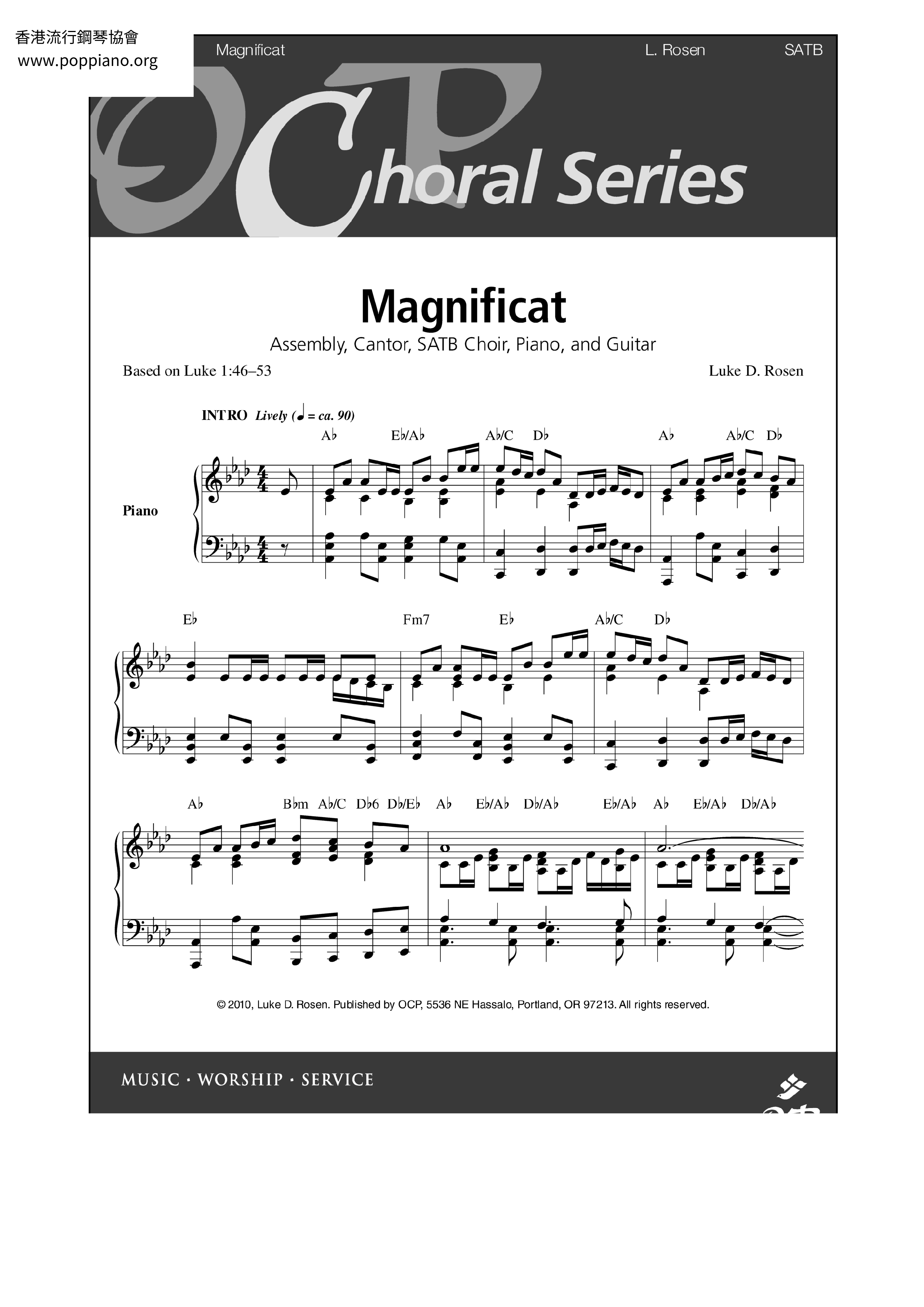 香港流行鋼琴協會
www.poppiano.org

Magnificat L. Rosen SATB

OCP Choral Series

Magnificat

Assembly, Cantor, SATB Choir, Piano, and Guitar

Based on Luke 1:46–53

Luke D. Rosen

INTRO Lively (♩ = ca. 90)

A♭ E♭/A♭ A♭/C D♭ A♭ A♭/C D♭

Piano

E♭ Fm7 E♭ A♭/C D♭

A♭ B♭m A♭/C D♭6 D♭/E♭ A♭ E♭/A♭ D♭/A♭ E♭/A♭ A♭ E♭/A♭ D♭/A♭

© 2010, Luke D. Rosen. Published by OCP, 5536 NE Hassalo, Portland, OR 97213. All rights reserved.

MUSIC · WORSHIP · SERVICE